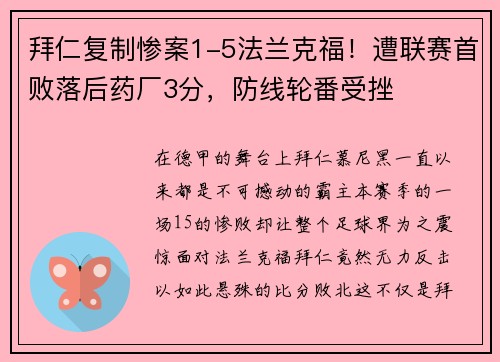 拜仁复制惨案1-5法兰克福！遭联赛首败落后药厂3分，防线轮番受挫

在德甲的舞台上拜仁慕尼黑一直以来都是不可撼动的霸主本赛季的一场15的惨败却让整个足球界为之震惊面对法兰克福拜仁竟然无力反击以如此悬殊的比分败北这不仅是拜